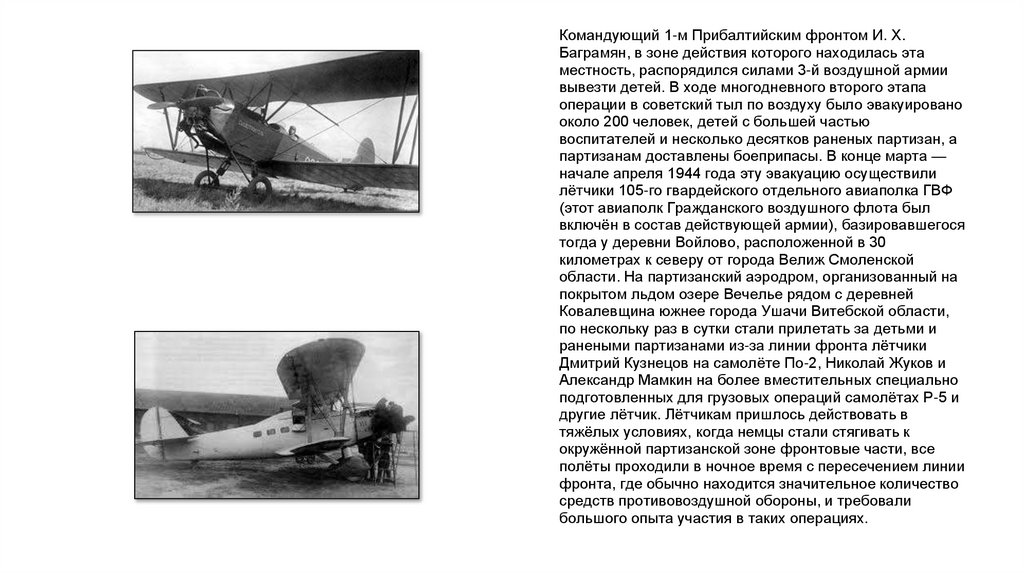 Командующий 1-м Прибалтийским фронтом И. Х. Баграмян, в зоне действия которого находилась эта местность, распорядился силами 3-й воздушной армии вывезти детей. В ходе многодневного второго этапа операции в советский тыл по воздуху было эвакуировано около 200 человек, детей с большей частью воспитателей и несколько десятков раненых партизан, а партизанам доставлены боеприпасы. В конце марта — начале апреля 1944 года эту эвакуацию осуществили лётчики 105-го гвардейского отдельного авиаполка ГВФ (этот авиаполк Гражданского воздушного флота был включён в состав действующей армии), базировавшегося тогда у деревни Войлово, расположенной в 30 километрах к северу от города Велиж Смоленской области. На партизанский аэродром, организованный на покрытом льдом озере Вечелье рядом с деревней Ковалевщина южнее города Ушачи Витебской области, по нескольку раз в сутки стали прилетать за детьми и ранеными партизанами из-за линии фронта лётчики Дмитрий Кузнецов на самолёте По-2, Николай Жуков и Александр Мамкин на более вместительных специально подготовленных для грузовых операций самолётах Р-5 и другие лётчик. Лётчикам пришлось действовать в тяжёлых условиях, когда немцы стали стягивать к окружённой партизанской зоне фронтовые части, все полёты проходили в ночное время с пересечением линии фронта, где обычно находится значительное количество средств противовоздушной обороны, и требовали большого опыта участия в таких операциях.